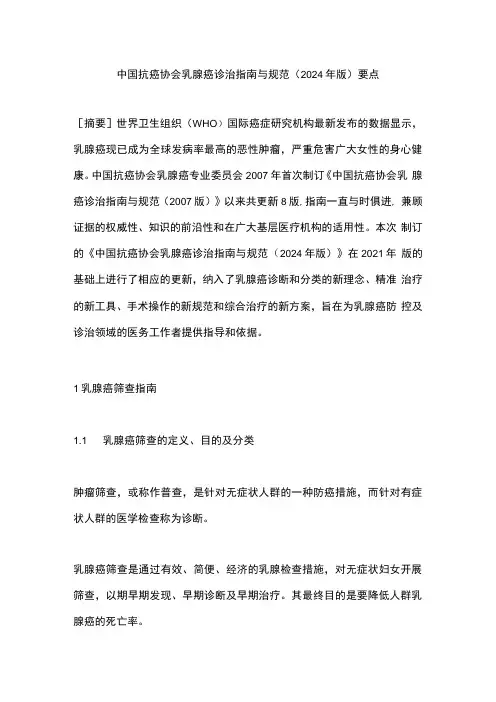 中国抗癌协会乳腺癌诊治指南与规范（2024 年版）要点

［摘要］世界卫生组织（WHO）国际癌症研究机构最新发布的数据显示，乳腺癌现已成为全球发病率最高的恶性肿瘤，严重危害广大女性的身心健康。中国抗癌协会乳腺癌专业委员会 2007 年首次制订《中国抗癌协会乳 腺癌诊治指南与规范（2007 版）》以来共更新 8 版. 指南一直与时俱进. 兼顾证据的权威性、知识的前沿性和在广大基层医疗机构的适用性。本次 制订的《中国抗癌协会乳腺癌诊治指南与规范（2024 年版）》在 2021 年 版的基础上进行了相应的更新，纳入了乳腺癌诊断和分类的新理念、精准 治疗的新工具、手术操作的新规范和综合治疗的新方案，旨在为乳腺癌防 控及诊治领域的医务工作者提供指导和依据。

1 乳腺癌筛查指南

1.1 乳腺癌筛查的定义、目的及分类

肿瘤筛查，或称作普查，是针对无症状人群的一种防癌措施，而针对有症状人群的医学检查称为诊断。

乳腺癌筛查是通过有效、简便、经济的乳腺检查措施，对无症状妇女开展筛查，以期早期发现、早期诊断及早期治疗。其最终目的是要降低人群乳腺癌的死亡率。